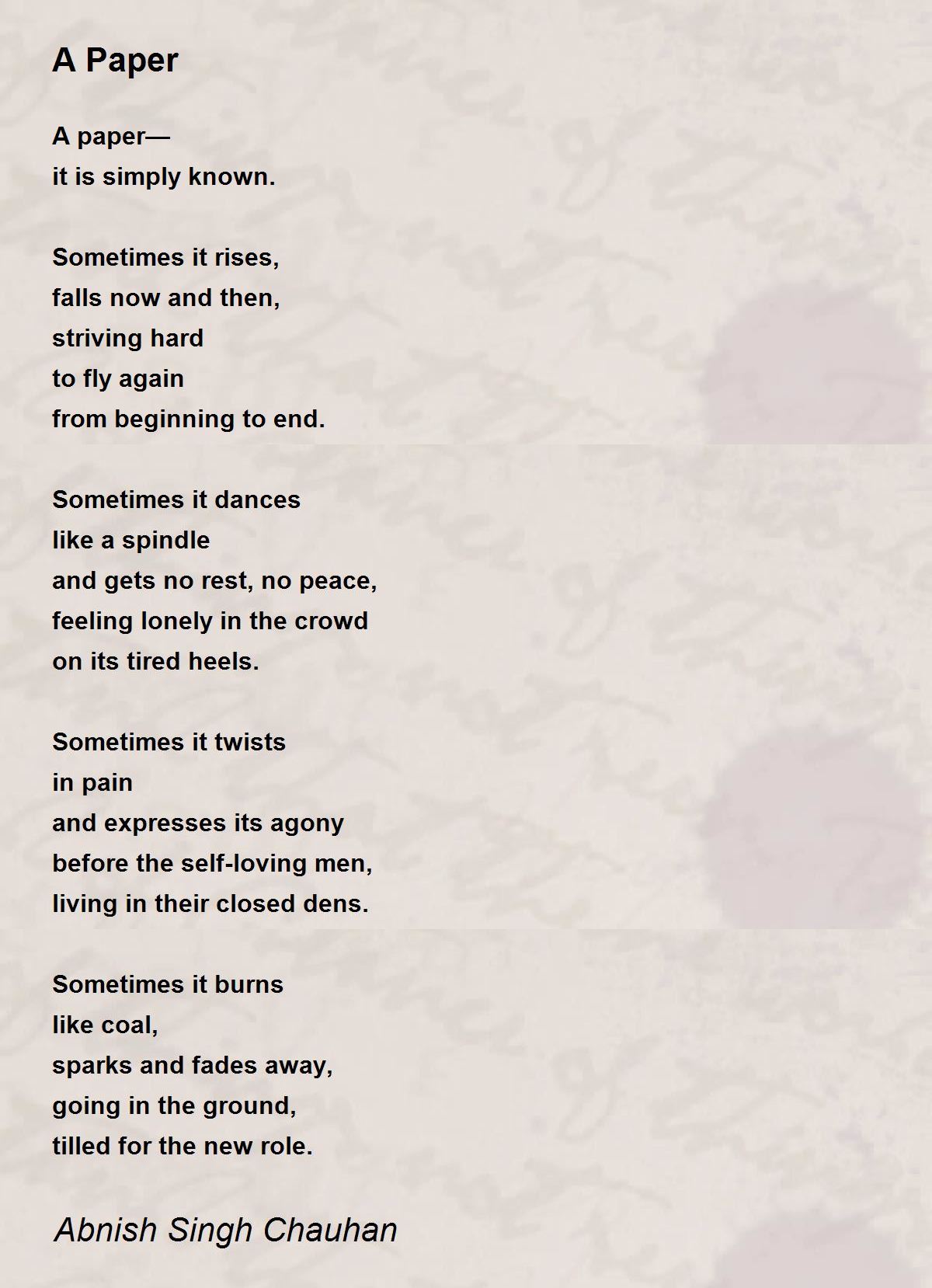 A Paper

A paper—
it is simply known.

Sometimes it rises,
falls now and then,
striving hard
to fly again
from beginning to end.

Sometimes it dances
like a spindle
and gets no rest, no peace,
feeling lonely in the crowd
on its tired heels.

Sometimes it twists
in pain
and expresses its agony
before the self-loving men,
living in their closed dens.

Sometimes it burns
like coal,
sparks and fades away,
going in the ground,
tilled for the new role.

Abnish Singh Chauhan